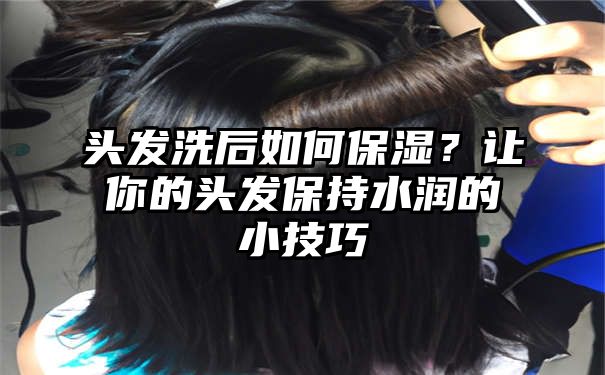 头发洗后如何保湿？让你的头发保持水润的小技巧